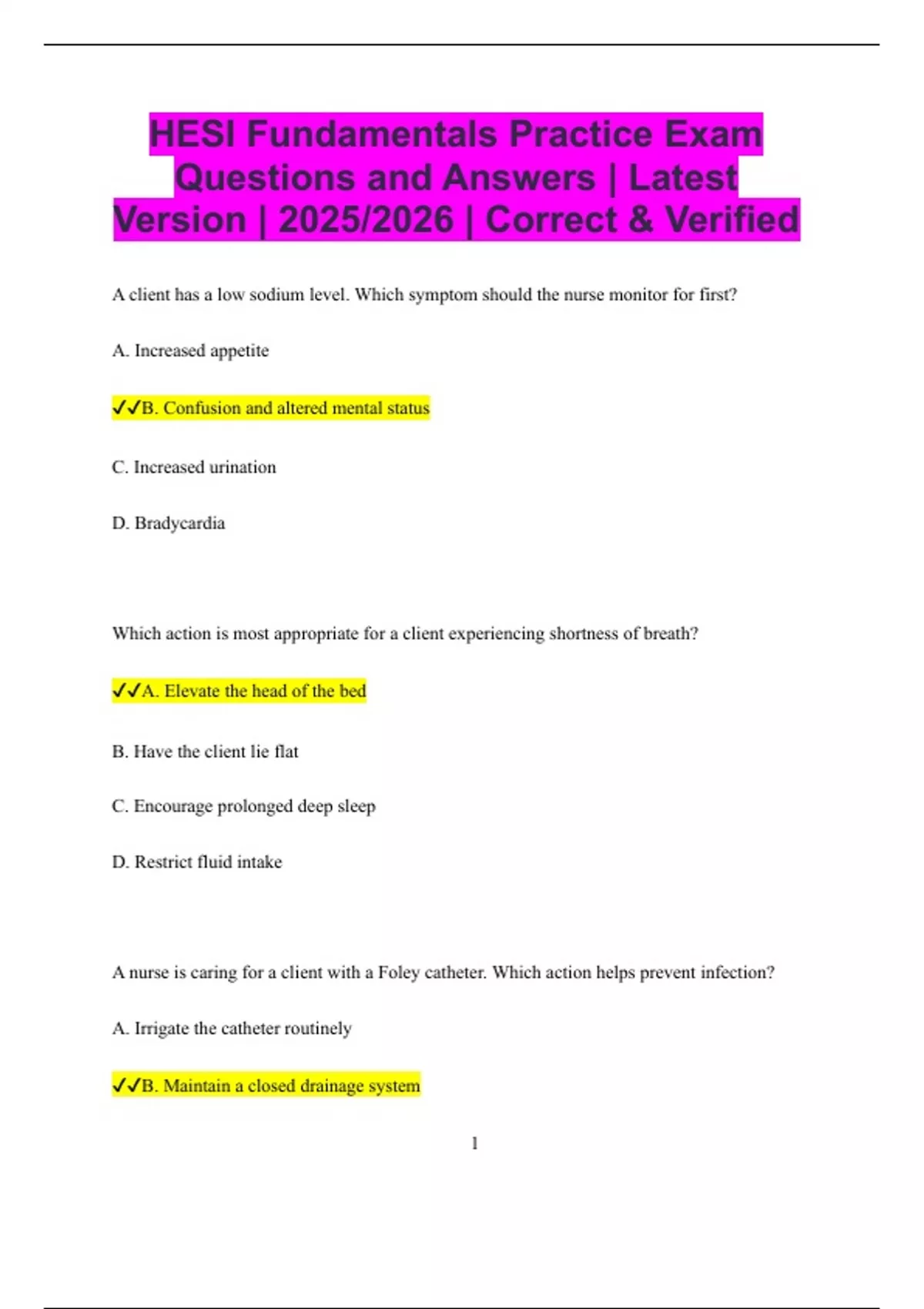 HESI Fundamentals Practice Exam Questions and Answers | Latest Version | 2025/2026 | Correct & Verified

A client has a low sodium level. Which symptom should the nurse monitor for first?

A. Increased appetite

✓✓B. Confusion and altered mental status

C. Increased urination

D. Bradycardia

Which action is most appropriate for a client experiencing shortness of breath?

✓✓A. Elevate the head of the bed

B. Have the client lie flat

C. Encourage prolonged deep sleep

D. Restrict fluid intake

A nurse is caring for a client with a Foley catheter. Which action helps prevent infection?

A. Irrigate the catheter routinely

✓✓B. Maintain a closed drainage system

1